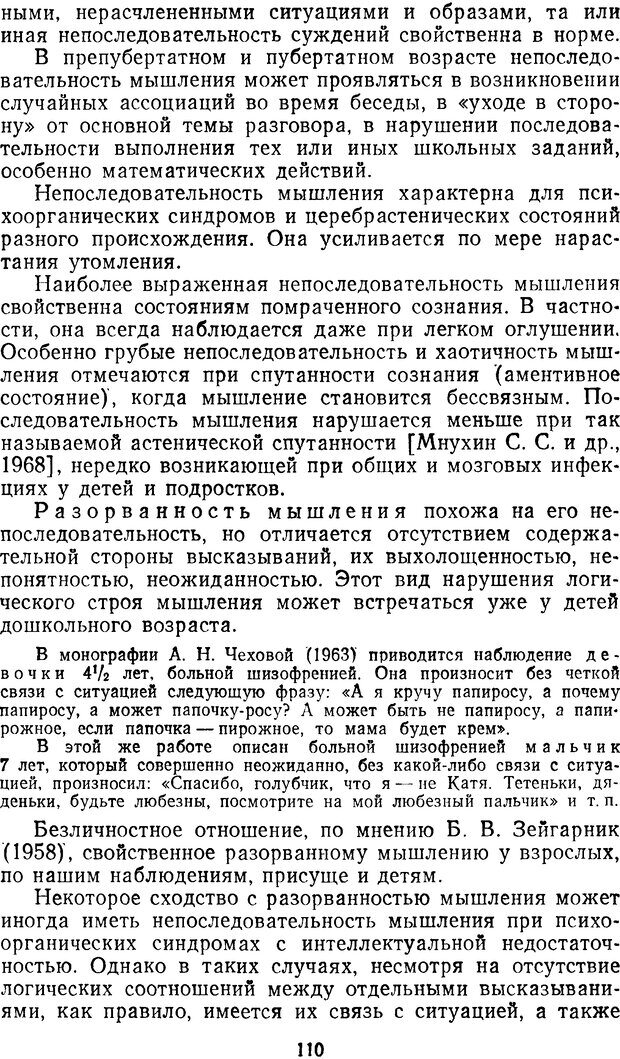 ными, нерасчлененными ситуациями и образами, та или иная непоследовательность суждений свойственна в норме.

В препубертатном и пубертатном возрасте непоследовательность мышления может проявляться в возникновении случайных ассоциаций во время беседы, в «уходе в сторону» от основной темы разговора, в нарушении последовательности выполнения тех или иных школьных заданий, особенно математических действий.

Непоследовательность мышления характерна для психоорганических синдромов и церебрастенических состояний разного происхождения. Она усиливается по мере нарастания утомления.

Наиболее выраженная непоследовательность мышления свойственна состояниям помраченного сознания. В частности, она всегда наблюдается даже при легком оглушении. Особенно грубые непоследовательность и хаотичность мышления отмечаются при спутанности сознания (аментивное состояние), когда мышление становится бессвязным. Последовательность мышления нарушается меньше при так называемой астенической спутанности [Мнухин С. С. и др., 1968], нередко возникающей при общих и мозговых инфекциях у детей и подростков.

Разорванность мышления похожа на его непоследовательность, но отличается отсутствием содержательной стороны высказываний, их выхолощенностью, непонятностью, неожиданностью. Этот вид нарушения логического строя мышления может встречаться уже у детей дошкольного возраста.

В монографии А. Н. Чеховой (1963) приводится наблюдение девочки $4^1/_2$ лет, больной шизофренией. Она произносит без четкой связи с ситуацией следующую фразу: «А я кручу папиросу, а почему папиросу, а может папочку-росу? А может быть не папиросу, а папирожное, если папочка — пирожное, то мама будет крем».

В этой же работе описан больной шизофренией мальчик 7 лет, который совершенно неожиданно, без какой-либо связи с ситуацией, произносил: «Спасибо, голубчик, что я — не Катя. Тетеньки, дяденьки, будьте любезны, посмотрите на мой любезный пальчик» и т. п.

Безличностное отношение, по мнению Б. В. Зейгарник (1958), свойственное разорванному мышлению у взрослых, по нашим наблюдениям, присуще и детям.

Некоторое сходство с разорванностью мышления может иногда иметь непоследовательность мышления при психоорганических синдромах с интеллектуальной недостаточностью. Однако в таких случаях, несмотря на отсутствие логических соотношений между отдельными высказываниями, как правило, имеется их связь с ситуацией, а также

110